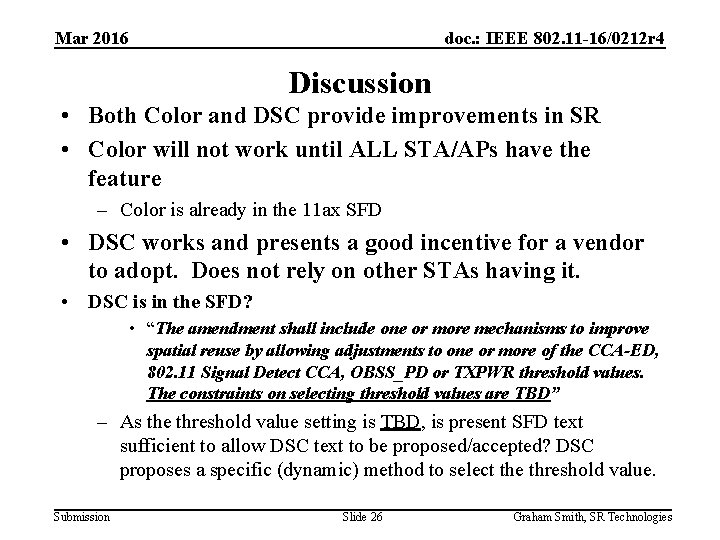 Mar 2016

doc.: IEEE 802.11-16/0212r4

Discussion

• Both Color and DSC provide improvements in SR

• Color will not work until ALL STA/APs have the feature

- Color is already in the 11ax SFD

• DSC works and presents a good incentive for a vendor to adopt. Does not rely on other STAs having it.

• DSC is in the SFD?

• "The amendment shall include one or more mechanisms to improve spatial reuse by allowing adjustments to one or more of the CCA-ED, 802.11 Signal Detect CCA, OBSS_PD or TXPWR threshold values. The constraints on selecting threshold values are TBD"

- As the threshold value setting is TBD, is present SFD text sufficient to allow DSC text to be proposed/accepted? DSC proposes a specific (dynamic) method to select the threshold value.

Submission

Slide 26

Graham Smith, SR Technologies